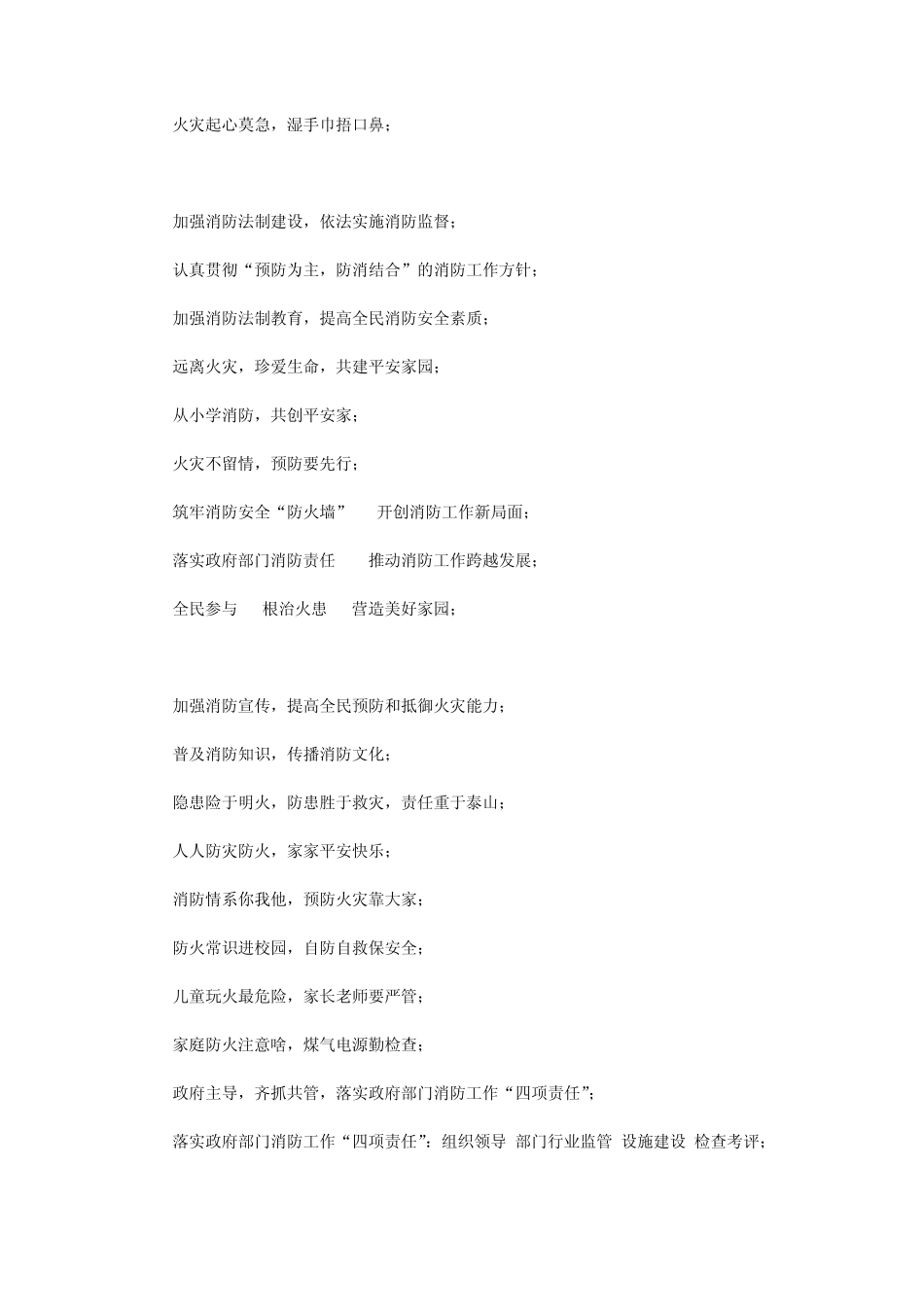 火灾起心莫急，湿手巾捂口鼻；

加强消防法制建设，依法实施消防监督；

认真贯彻“预防为主，防消结合”的消防工作方针；

加强消防法制教育，提高全民消防安全素质；

远离火灾，珍爱生命，共建平安家园；

从小学消防，共创平安家；

火灾不留情，预防要先行；

筑牢消防安全“防火墙”　开创消防工作新局面；

落实政府部门消防责任　推动消防工作跨越发展；

全民参与　根治火患　营造美好家园；

加强消防宣传，提高全民预防和抵御火灾能力；

普及消防知识，传播消防文化；

隐患险于明火，防患胜于救灾，责任重于泰山；

人人防灾防火，家家平安快乐；

消防情系你我他，预防火灾靠大家；

防火常识进校园，自防自救保安全；

儿童玩火最危险，家长老师要严管；

家庭防火注意啥，煤气电源勤检查；

政府主导，齐抓共管，落实政府部门消防工作“四项责任”；

落实政府部门消防工作“四项责任”：组织领导 部门行业监管 设施建设 检查考评；